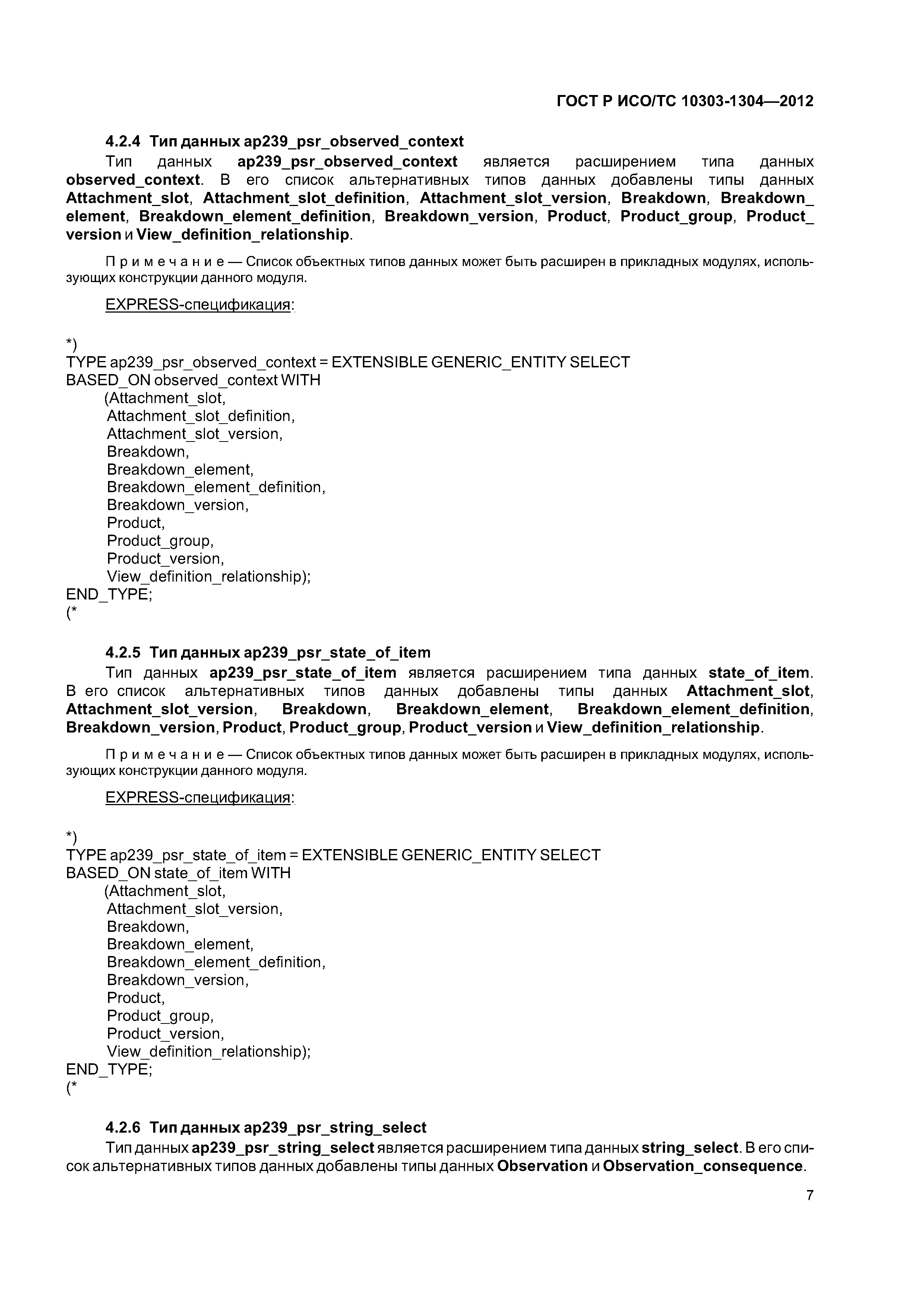 ГОСТ Р ИСО/ТС 10303-1304—2012

4.2.4 Тип данных ap239_psr_observed_context

Тип данных ap239_psr_observed_context является расширением типа данных observed_context. В его список альтернативных типов данных добавлены типы данных Attachment_slot, Attachment_slot_definition, Attachment_slot_version, Breakdown, Breakdown_element, Breakdown_element_definition, Breakdown_version, Product, Product_group, Product_version и View_definition_relationship.

Примечание — Список объектных типов данных может быть расширен в прикладных модулях, использующих конструкции данного модуля.

EXPRESS-спецификация:

*)
TYPE ap239_psr_observed_context = EXTENSIBLE GENERIC_ENTITY SELECT
BASED_ON observed_context WITH
(Attachment_slot,
Attachment_slot_definition,
Attachment_slot_version,
Breakdown,
Breakdown_element,
Breakdown_element_definition,
Breakdown_version,
Product,
Product_group,
Product_version,
View_definition_relationship);
END_TYPE;
(*

4.2.5 Тип данных ap239_psr_state_of_item

Тип данных ap239_psr_state_of_item является расширением типа данных state_of_item. В его список альтернативных типов данных добавлены типы данных Attachment_slot, Attachment_slot_version, Breakdown, Breakdown_element, Breakdown_element_definition, Breakdown_version, Product, Product_group, Product_version и View_definition_relationship.

Примечание — Список объектных типов данных может быть расширен в прикладных модулях, использующих конструкции данного модуля.

EXPRESS-спецификация:

*)
TYPE ap239_psr_state_of_item = EXTENSIBLE GENERIC_ENTITY SELECT
BASED_ON state_of_item WITH
(Attachment_slot,
Attachment_slot_version,
Breakdown,
Breakdown_element,
Breakdown_element_definition,
Breakdown_version,
Product,
Product_group,
Product_version,
View_definition_relationship);
END_TYPE;
(*

4.2.6 Тип данных ap239_psr_string_select

Тип данных ap239_psr_string_select является расширением типа данных string_select. В его список альтернативных типов данных добавлены типы данных Observation и Observation_consequence.

7